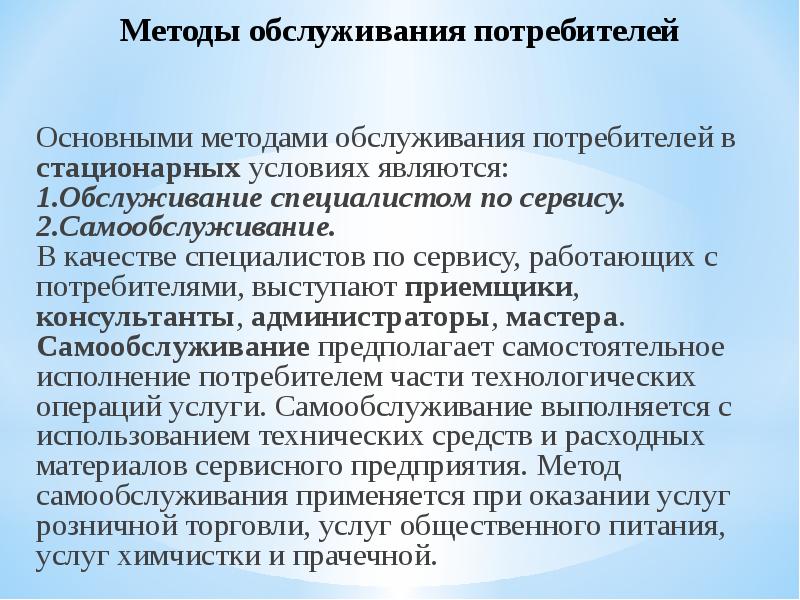 Методы обслуживания потребителей

Основными методами обслуживания потребителей в стационарных условиях являются:
1.Обслуживание специалистом по сервису.
2.Самообслуживание.
В качестве специалистов по сервису, работающих с потребителями, выступают приемщики, консультанты, администраторы, мастера.
Самообслуживание предполагает самостоятельное исполнение потребителем части технологических операций услуги. Самообслуживание выполняется с использованием технических средств и расходных материалов сервисного предприятия. Метод самообслуживания применяется при оказании услуг розничной торговли, услуг общественного питания, услуг химчистки и прачечной.